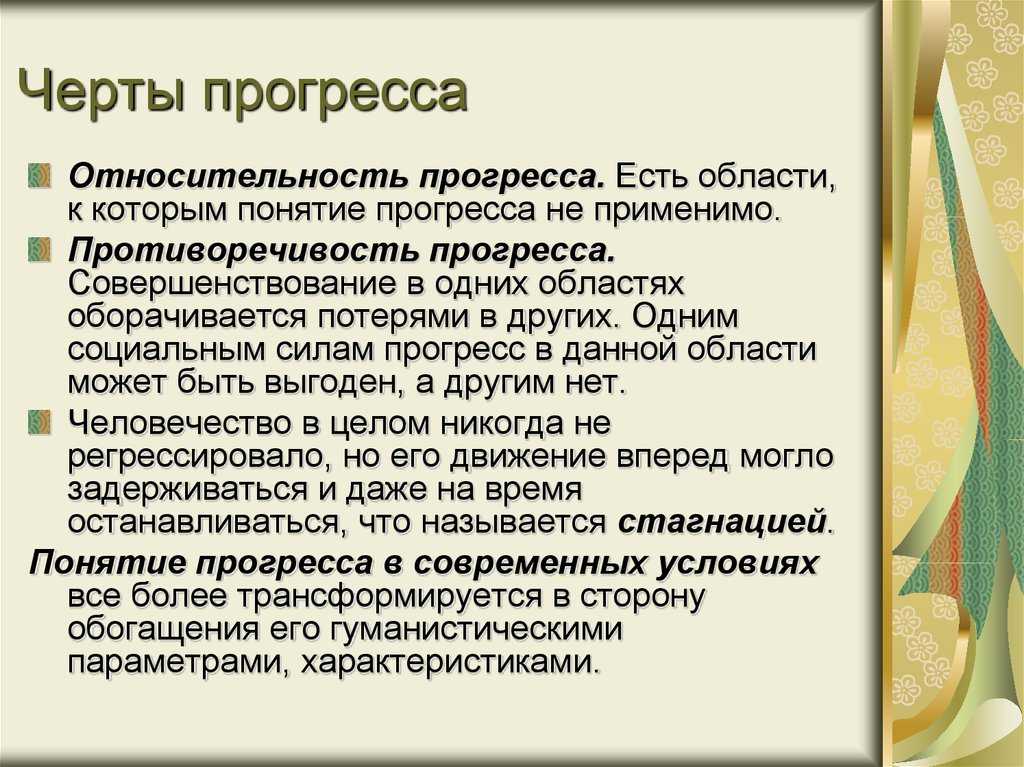 Черты прогресса

Относительность прогресса. Есть области, к которым понятие прогресса не применимо.

Противоречивость прогресса. Совершенствование в одних областях оборачивается потерями в других. Одним социальным силам прогресс в данной области может быть выгоден, а другим нет.

Человечество в целом никогда не регрессировало, но его движение вперед могло задерживаться и даже на время останавливаться, что называется стагнацией.

Понятие прогресса в современных условиях все более трансформируется в сторону обогащения его гуманистическими параметрами, характеристиками.